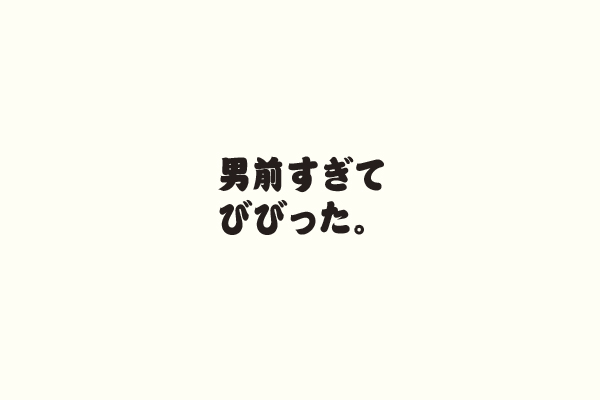 男前すぎて
びびった。